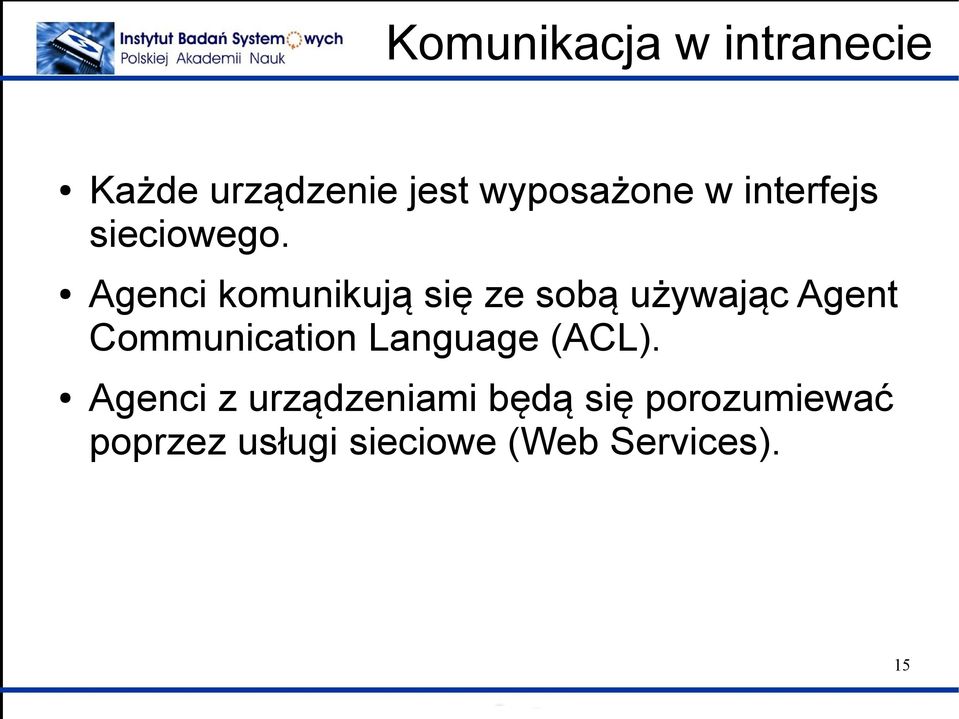 Instytut Badań Systemowych
Polskiej Akademii Nauk

Komunikacja w intranecie

• Każde urządzenie jest wyposażone w interfejs sieciowego.

• Agenci komunikują się ze sobą używając Agent Communication Language (ACL).

• Agenci z urządzeniami będą się porozumiewać poprzez usługi sieciowe (Web Services).

15